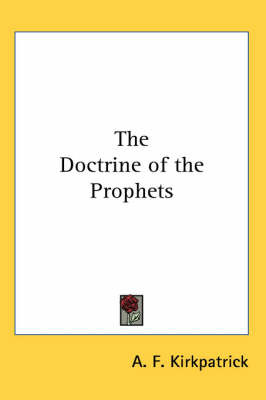 The Doctrine of the Prophets

A. F. Kirkpatrick